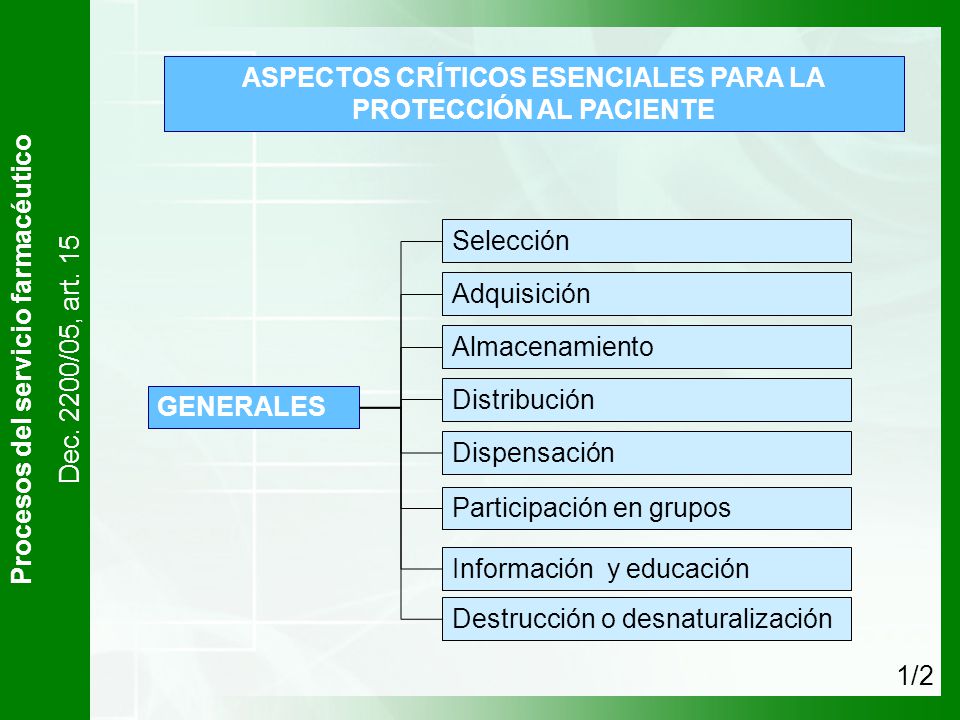 Procesos del servicio farmacéutico

Dec. 2200/05, art. 15

ASPECTOS CRÍTICOS ESENCIALES PARA LA PROTECCIÓN AL PACIENTE

GENERALES

Selección

Adquisición

Almacenamiento

Distribución

Dispensación

Participación en grupos

Información y educación

Destrucción o desnaturalización

1/2